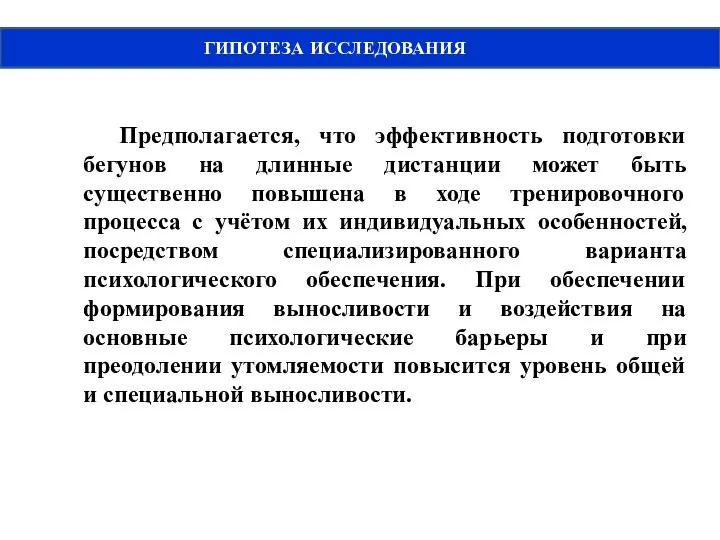 ГИПОТЕЗА ИССЛЕДОВАНИЯ

Предполагается, что эффективность подготовки бегунов на длинные дистанции может быть существенно повышена в ходе тренировочного процесса с учётом их индивидуальных особенностей, посредством специализированного варианта психологического обеспечения. При обеспечении формирования выносливости и воздействия на основные психологические барьеры и при преодолении утомляемости повысится уровень общей и специальной выносливости.